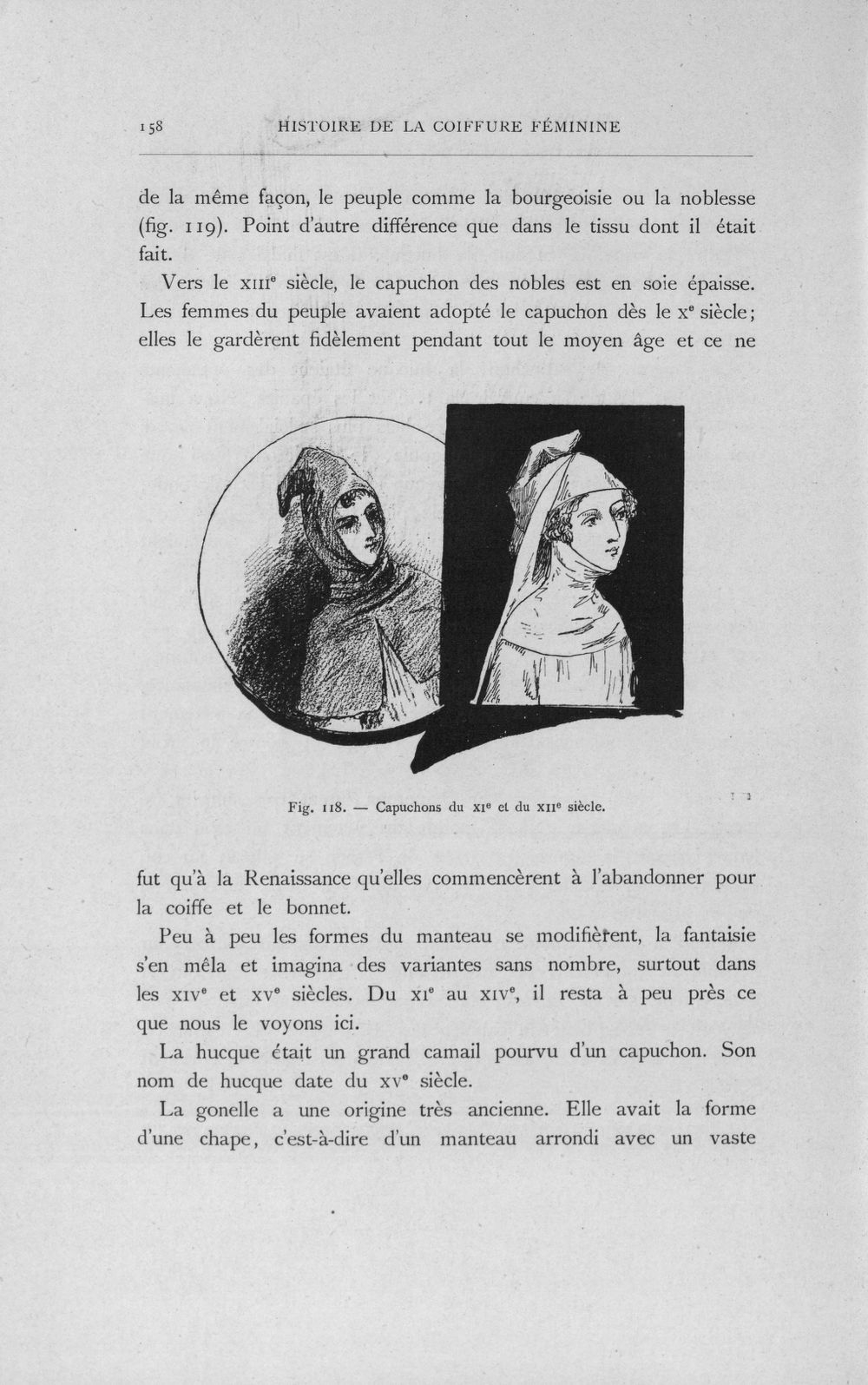 158 HISTOIRE DE LA COIFFURE FÉMININE

de la même façon, le peuple comme la bourgeoisie ou la noblesse (fig. 119). Point d'autre différence que dans le tissu dont il était fait.

Vers le XIIIe siècle, le capuchon des nobles est en soie épaisse. Les femmes du peuple avaient adopté le capuchon dès le Xe siècle; elles le gardèrent fidèlement pendant tout le moyen âge et ce ne

Fig. 118. — Capuchons du XIe et du XIIe siècle.

fut qu'à la Renaissance qu'elles commencèrent à l'abandonner pour la coiffe et le bonnet.

Peu à peu les formes du manteau se modifièrent, la fantaisie s'en mêla et imagina des variantes sans nombre, surtout dans les XIVe et XVe siècles. Du XIe au XIVe, il resta à peu près ce que nous le voyons ici.

La hucque était un grand camail pourvu d'un capuchon. Son nom de hucque date du XVe siècle.

La gonelle a une origine très ancienne. Elle avait la forme d'une chape, c'est-à-dire d'un manteau arrondi avec un vaste